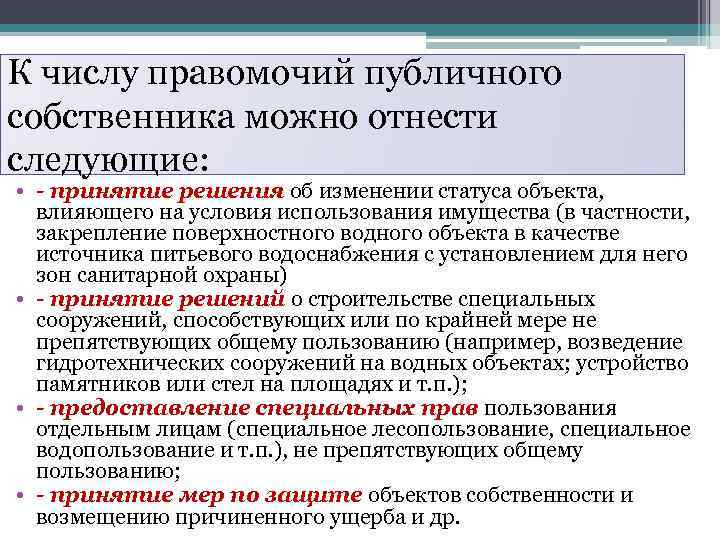 К числу правомочий публичного собственника можно отнести следующие:

• - принятие решения об изменении статуса объекта, влияющего на условия использования имущества (в частности, закрепление поверхностного водного объекта в качестве источника питьевого водоснабжения с установлением для него зон санитарной охраны)
• - принятие решений о строительстве специальных сооружений, способствующих или по крайней мере не препятствующих общему пользованию (например, возведение гидротехнических сооружений на водных объектах; устройство памятников или стел на площадях и т.п.);
• - предоставление специальных прав пользования отдельным лицам (специальное лесопользование, специальное водопользование и т.п.), не препятствующих общему пользованию;
• - принятие мер по защите объектов собственности и возмещению причиненного ущерба и др.